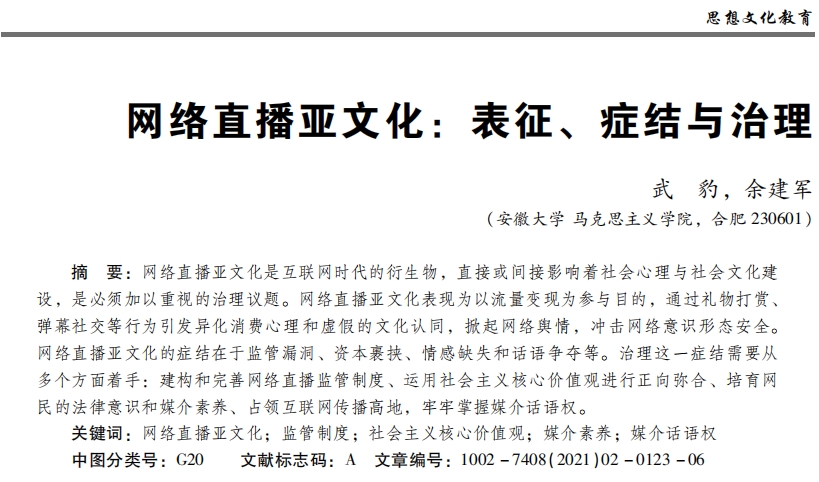 思想文化教育

网络直播亚文化：表征、症结与治理

武　豹，余建军

（安徽大学 马克思主义学院，合肥 230601）

摘　要：网络直播亚文化是互联网时代的衍生物，直接或间接影响着社会心理与社会文化建设，是必须加以重视的治理议题。网络直播亚文化表现为以流量变现为参与目的，通过礼物打赏、弹幕社交等行为引发异化消费心理和虚假的文化认同，掀起网络舆情，冲击网络意识形态安全。网络直播亚文化的症结在于监管漏洞、资本裹挟、情感缺失和话语争夺等。治理这一症结需要从多个方面着手：建构和完善网络直播监管制度、运用社会主义核心价值观进行正向弥合、培育网民的法律意识和媒介素养、占领互联网传播高地，牢牢掌握媒介话语权。

关键词：网络直播亚文化；监管制度；社会主义核心价值观；媒介素养；媒介话语权

中图分类号：G20　文献标志码：A　文章编号：1002－7408(2021)02－0123－06